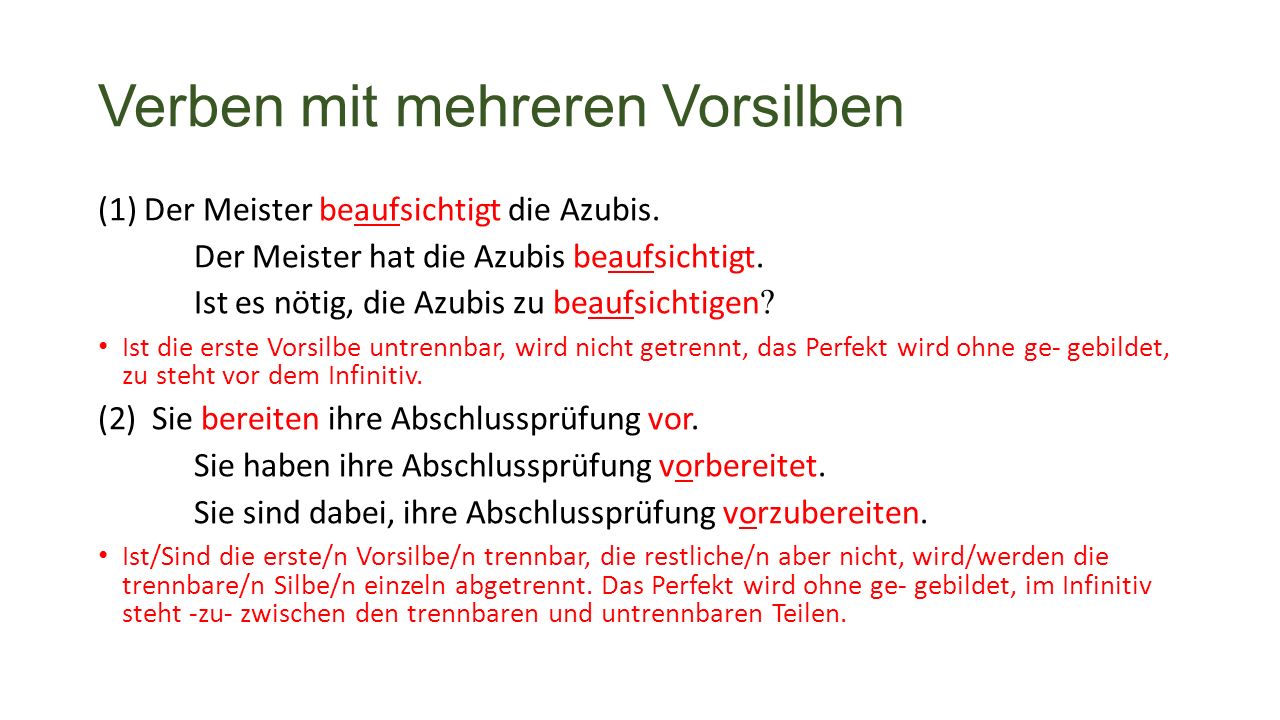 Verben mit mehreren Vorsilben

(1) Der Meister beaufsichtigt die Azubis.

Der Meister hat die Azubis beaufsichtigt.

Ist es nötig, die Azubis zu beaufsichtigen?

• Ist die erste Vorsilbe untrennbar, wird nicht getrennt, das Perfekt wird ohne ge- gebildet, zu steht vor dem Infinitiv.

(2) Sie bereiten ihre Abschlussprüfung vor.

Sie haben ihre Abschlussprüfung vorbereitet.

Sie sind dabei, ihre Abschlussprüfung vorzubereiten.

• Ist/Sind die erste/n Vorsilbe/n trennbar, die restliche/n aber nicht, wird/werden die trennbare/n Silbe/n einzeln abgetrennt. Das Perfekt wird ohne ge- gebildet, im Infinitiv steht -zu- zwischen den trennbaren und untrennbaren Teilen.